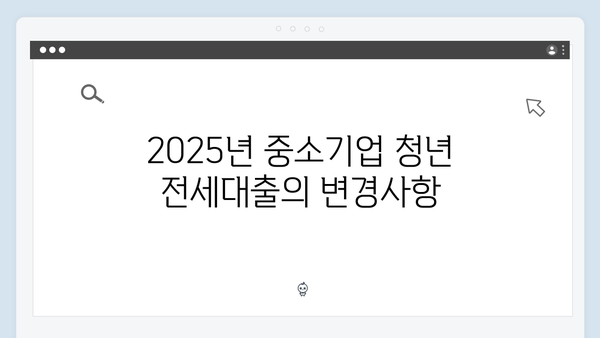 2025년 중소기업 청년 전세대출의 변경사항